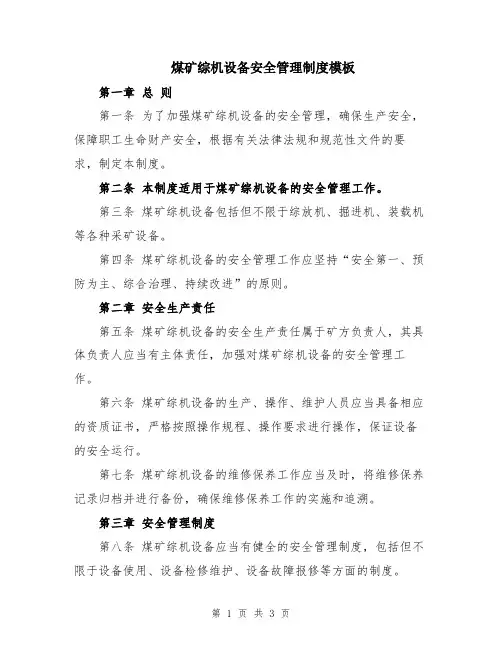 煤矿综机设备安全管理制度模板

第一章 总 则

第一条 为了加强煤矿综机设备的安全管理，确保生产安全，保障职工生命财产安全，根据有关法律法规和规范性文件的要求，制定本制度。

第二条 本制度适用于煤矿综机设备的安全管理工作。

第三条 煤矿综机设备包括但不限于综放机、掘进机、装载机等各种采矿设备。

第四条 煤矿综机设备的安全管理工作应坚持“安全第一、预防为主、综合治理、持续改进”的原则。

第二章 安全生产责任

第五条 煤矿综机设备的安全生产责任属于矿方负责人，其具体负责人应当有主体责任，加强对煤矿综机设备的安全管理工作。

第六条 煤矿综机设备的生产、操作、维护人员应当具备相应的资质证书，严格按照操作规程、操作要求进行操作，保证设备的安全运行。

第七条 煤矿综机设备的维修保养工作应当及时，将维修保养记录归档并进行备份，确保维修保养工作的实施和追溯。

第三章 安全管理制度

第八条 煤矿综机设备应当有健全的安全管理制度，包括但不限于设备使用、设备检修维护、设备故障报修等方面的制度。

第 1 页 共 3 页